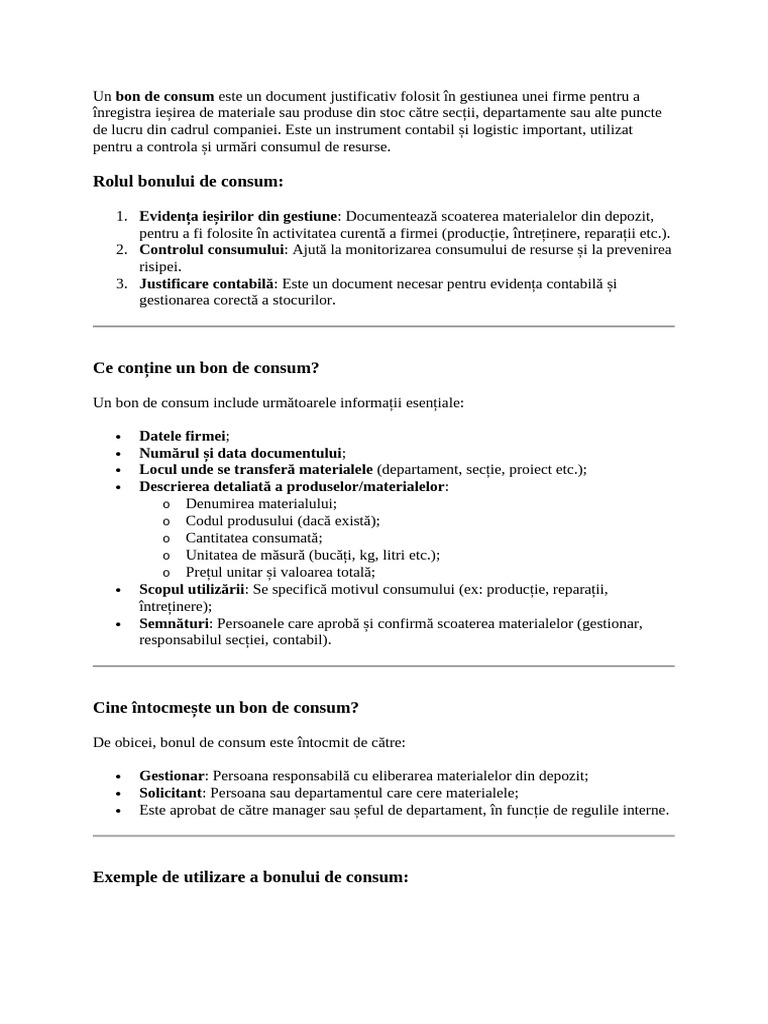 Un bon de consum este un document justificativ folosit în gestiunea unei firme pentru a înregistra ieșirea de materiale sau produse din stoc către secții, departamente sau alte puncte de lucru din cadrul companiei. Este un instrument contabil și logistic important, utilizat pentru a controla și urmări consumul de resurse.

Rolul bonului de consum:

1. Evidența ieșirilor din gestiune: Documentează scoaterea materialelor din depozit, pentru a fi folosite în activitatea curentă a firmei (producție, întreținere, reparații etc.).
2. Controlul consumului: Ajută la monitorizarea consumului de resurse și la prevenirea risipei.
3. Justificare contabilă: Este un document necesar pentru evidența contabilă și gestionarea corectă a stocurilor.

Ce conține un bon de consum?

Un bon de consum include următoarele informații esențiale:

• Datele firmei;
• Numărul și data documentului;
• Locul unde se transferă materialele (departament, secție, proiect etc.);
• Descrierea detaliată a produselor/materialelor:
  o Denumirea materialului;
  o Codul produsului (dacă există);
  o Cantitatea consumată;
  o Unitatea de măsură (bucăți, kg, litri etc.);
  o Prețul unitar și valoarea totală;
• Scopul utilizării: Se specifică motivul consumului (ex: producție, reparații, întreținere);
• Semnături: Persoanele care aprobă și confirmă scoaterea materialelor (gestionar, responsabilul secției, contabil).

Cine întocmește un bon de consum?

De obicei, bonul de consum este întocmit de către:

• Gestionar: Persoana responsabilă cu eliberarea materialelor din depozit;
• Solicitant: Persoana sau departamentul care cere materialele;
• Este aprobat de către manager sau șeful de departament, în funcție de regulile interne.

Exemple de utilizare a bonului de consum: